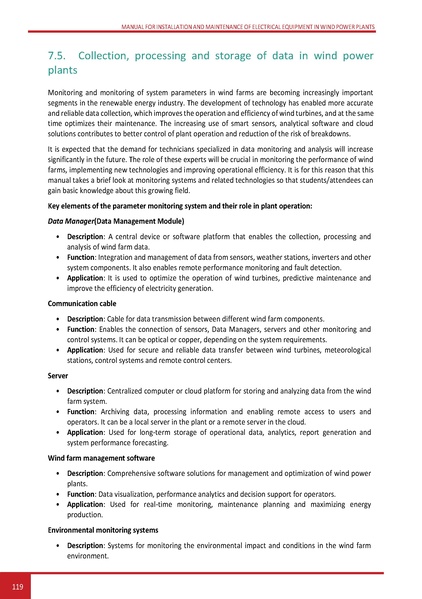 MANUAL FOR INSTALLATION AND MAINTENANCE OF ELECTRICAL EQUIPMENT IN WIND POWER PLANTS

7.5. Collection, processing and storage of data in wind power plants

Monitoring and monitoring of system parameters in wind farms are becoming increasingly important segments in the renewable energy industry. The development of technology has enabled more accurate and reliable data collection, which improves the operation and efficiency of wind turbines, and at the same time optimizes their maintenance. The increasing use of smart sensors, analytical software and cloud solutions contributes to better control of plant operation and reduction of the risk of breakdowns.

It is expected that the demand for technicians specialized in data monitoring and analysis will increase significantly in the future. The role of these experts will be crucial in monitoring the performance of wind farms, implementing new technologies and improving operational efficiency. It is for this reason that this manual takes a brief look at monitoring systems and related technologies so that students/attendees can gain basic knowledge about this growing field.

Key elements of the parameter monitoring system and their role in plant operation:

Data Manager(Data Management Module)

• Description: A central device or software platform that enables the collection, processing and analysis of wind farm data.
• Function: Integration and management of data from sensors, weather stations, inverters and other system components. It also enables remote performance monitoring and fault detection.
• Application: It is used to optimize the operation of wind turbines, predictive maintenance and improve the efficiency of electricity generation.

Communication cable

• Description: Cable for data transmission between different wind farm components.
• Function: Enables the connection of sensors, Data Managers, servers and other monitoring and control systems. It can be optical or copper, depending on the system requirements.
• Application: Used for secure and reliable data transfer between wind turbines, meteorological stations, control systems and remote control centers.

Server

• Description: Centralized computer or cloud platform for storing and analyzing data from the wind farm system.
• Function: Archiving data, processing information and enabling remote access to users and operators. It can be a local server in the plant or a remote server in the cloud.
• Application: Used for long-term storage of operational data, analytics, report generation and system performance forecasting.

Wind farm management software

• Description: Comprehensive software solutions for management and optimization of wind power plants.
• Function: Data visualization, performance analytics and decision support for operators.
• Application: Used for real-time monitoring, maintenance planning and maximizing energy production.

Environmental monitoring systems

• Description: Systems for monitoring the environmental impact and conditions in the wind farm environment.

119